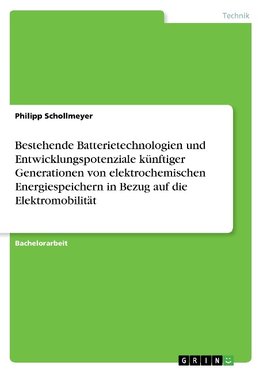 Technik

Philipp Schollmeyer

Bestehende Batterietechnologien und Entwicklungspotenziale künftiger Generationen von elektrochemischen Energiespeichern in Bezug auf die Elektromobilität

Bachelorarbeit

GRIN